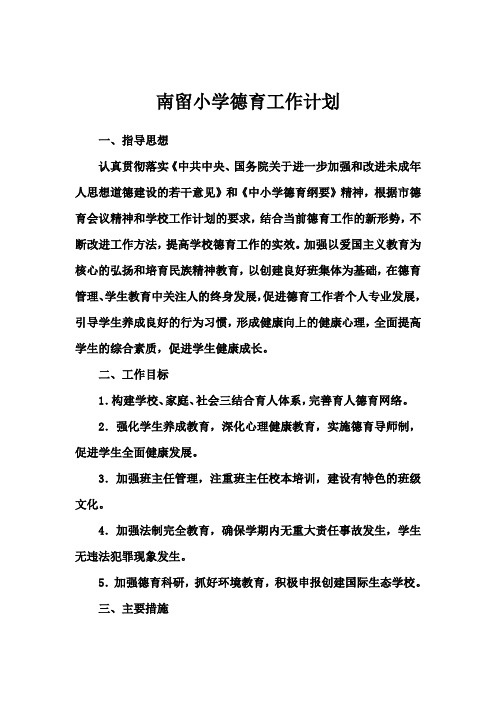 南留小学德育工作计划

一、指导思想

认真贯彻落实《中共中央、国务院关于进一步加强和改进未成年人思想道德建设的若干意见》和《中小学德育纲要》精神，根据市德育会议精神和学校工作计划的要求，结合当前德育工作的新形势，不断改进工作方法，提高学校德育工作的实效。加强以爱国主义教育为核心的弘扬和培育民族精神教育，以创建良好班集体为基础，在德育管理、学生教育中关注人的终身发展，促进德育工作者个人专业发展，引导学生养成良好的行为习惯，形成健康向上的健康心理，全面提高学生的综合素质，促进学生健康成长。

二、工作目标

1．构建学校、家庭、社会三结合育人体系，完善育人德育网络。

2．强化学生养成教育，深化心理健康教育，实施德育导师制，促进学生全面健康发展。

3．加强班主任管理，注重班主任校本培训，建设有特色的班级文化。

4．加强法制完全教育，确保学期内无重大责任事故发生，学生无违法犯罪现象发生。

5．加强德育科研，抓好环境教育，积极申报创建国际生态学校。

三、主要措施